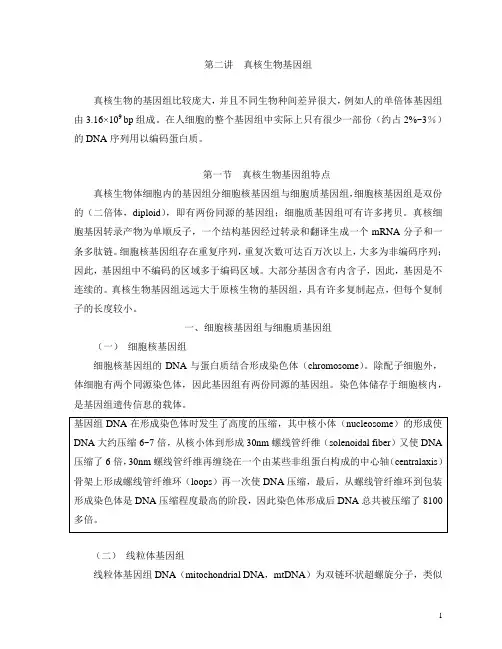 第二讲 真核生物基因组

真核生物的基因组比较庞大，并且不同生物种间差异很大，例如人的单倍体基因组由 $3.16\times10^9$ bp 组成。在人细胞的整个基因组中实际上只有很少一部份（约占 2%~3%）的 DNA 序列用以编码蛋白质。

第一节 真核生物基因组特点

真核生物体细胞内的基因组分细胞核基因组与细胞质基因组，细胞核基因组是双份的（二倍体，diploid），即有两份同源的基因组；细胞质基因组可有许多拷贝。真核细胞基因转录产物为单顺反子，一个结构基因经过转录和翻译生成一个 mRNA 分子和一条多肽链。细胞核基因组存在重复序列，重复次数可达百万次以上，大多为非编码序列；因此，基因组中不编码的区域多于编码区域。大部分基因含有内含子，因此，基因是不连续的。真核生物基因组远远大于原核生物的基因组，具有许多复制起点，但每个复制子的长度较小。

一、细胞核基因组与细胞质基因组

（一） 细胞核基因组

细胞核基因组的 DNA 与蛋白质结合形成染色体（chromosome）。除配子细胞外，体细胞有两个同源染色体，因此基因组有两份同源的基因组。染色体储存于细胞核内，是基因组遗传信息的载体。

基因组 DNA 在形成染色体时发生了高度的压缩，其中核小体（nucleosome）的形成使 DNA 大约压缩 6~7 倍，从核小体到形成 30nm 螺线管纤维（solenoidal fiber）又使 DNA 压缩了 6 倍，30nm 螺线管纤维再缠绕在一个由某些非组蛋白构成的中心轴（centralaxis）骨架上形成螺线管纤维环（loops）再一次使 DNA 压缩，最后，从螺线管纤维环到包装形成染色体是 DNA 压缩程度最高的阶段，因此染色体形成后 DNA 总共被压缩了 8100 多倍。

（二） 线粒体基因组

线粒体基因组 DNA（mitochondrial DNA，mtDNA）为双链环状超螺旋分子，类似

1